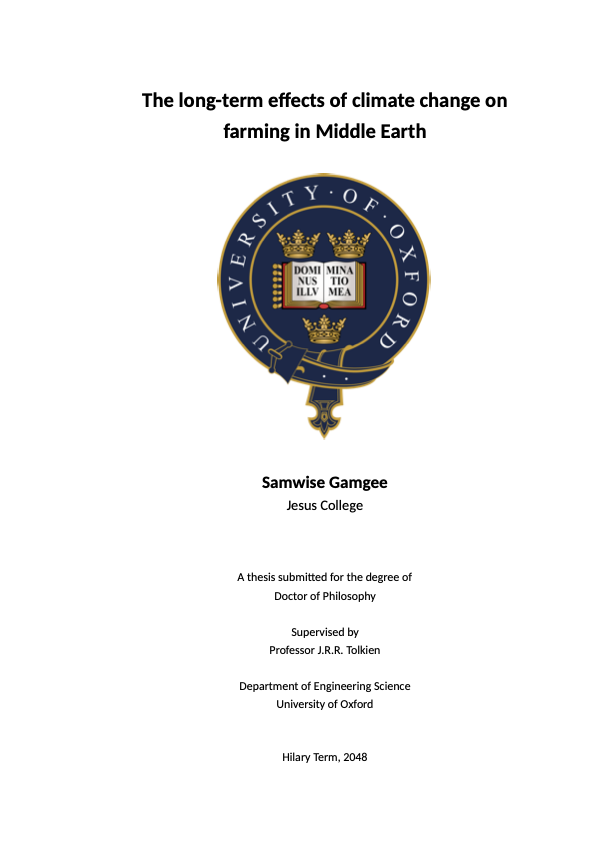 The long-term effects of climate change on farming in Middle Earth

UNIVERSITY · OF · OXFORD

DOMI NUS ILLV

MINA TIO MEA

Samwise Gamgee
Jesus College

A thesis submitted for the degree of
Doctor of Philosophy

Supervised by
Professor J.R.R. Tolkien

Department of Engineering Science
University of Oxford

Hilary Term, 2048